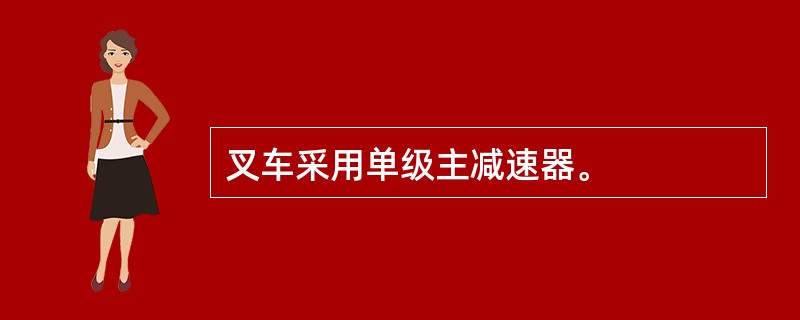 叉车采用单级主减速器。